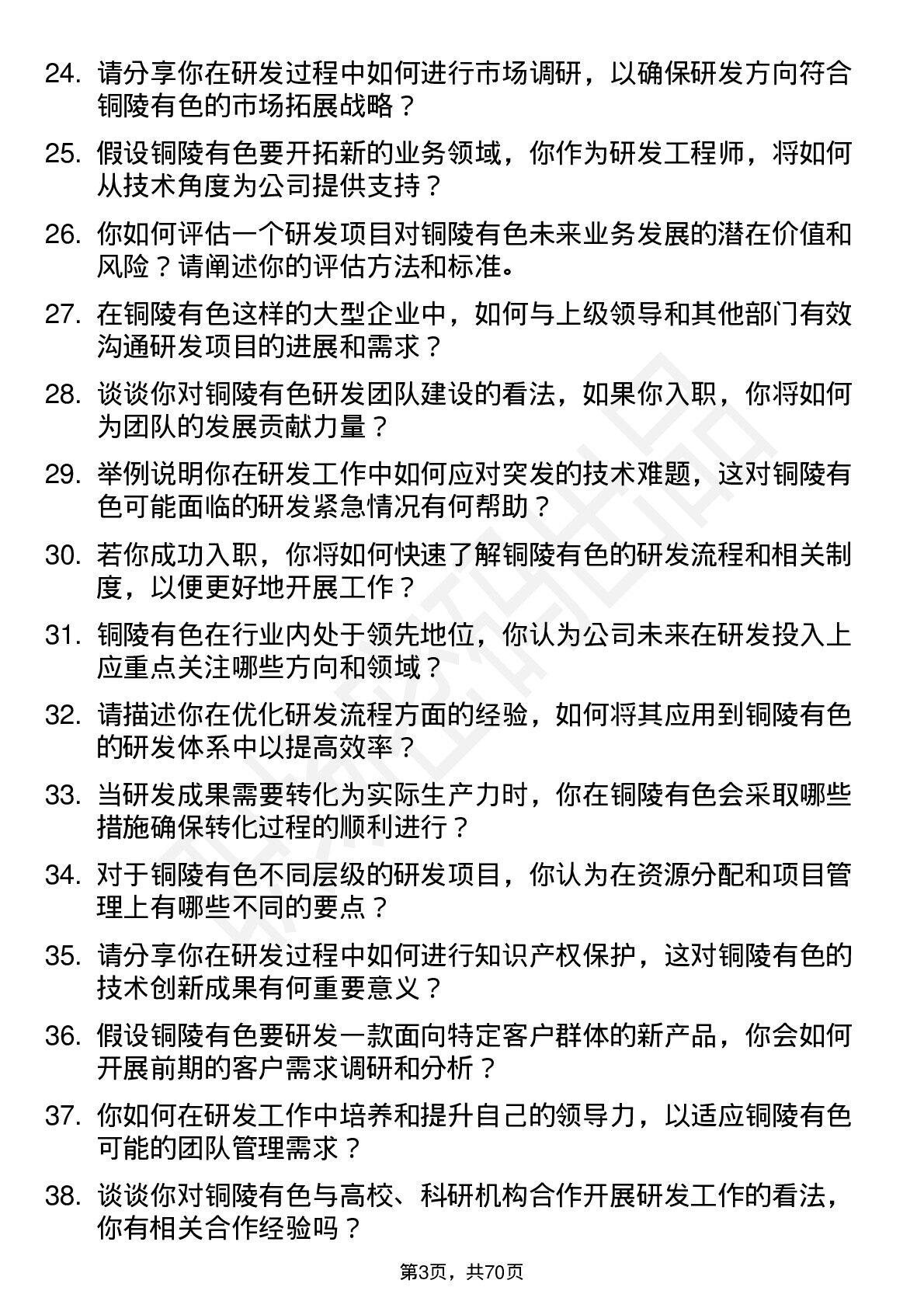 24. 请分享你在研发过程中如何进行市场调研，以确保研发方向符合铜陵有色的市场拓展战略？

25. 假设铜陵有色要开拓新的业务领域，你作为研发工程师，将如何从技术角度为公司提供支持？

26. 你如何评估一个研发项目对铜陵有色未来业务发展的潜在价值和风险？请阐述你的评估方法和标准。

27. 在铜陵有色这样的大型企业中，如何与上级领导和其他部门有效沟通研发项目的进展和需求？

28. 谈谈你对铜陵有色研发团队建设的看法，如果你入职，你将如何为团队的发展贡献力量？

29. 举例说明你在研发工作中如何应对突发的技术难题，这对铜陵有色可能面临的研发紧急情况有何帮助？

30. 若你成功入职，你将如何快速了解铜陵有色的研发流程和相关制度，以便更好地开展工作？

31. 铜陵有色在行业内处于领先地位，你认为公司未来在研发投入上应重点关注哪些方向和领域？

32. 请描述你在优化研发流程方面的经验，如何将其应用到铜陵有色的研发体系中以提高效率？

33. 当研发成果需要转化为实际生产力时，你在铜陵有色会采取哪些措施确保转化过程的顺利进行？

34. 对于铜陵有色不同层级的研发项目，你认为在资源分配和项目管理上有哪些不同的要点？

35. 请分享你在研发过程中如何进行知识产权保护，这对铜陵有色的技术创新成果有何重要意义？

36. 假设铜陵有色要研发一款面向特定客户群体的新产品，你会如何开展前期的客户需求调研和分析？

37. 你如何在研发工作中培养和提升自己的领导力，以适应铜陵有色可能的团队管理需求？

38. 谈谈你对铜陵有色与高校、科研机构合作开展研发工作的看法，你有相关合作经验吗？

第3页，共70页